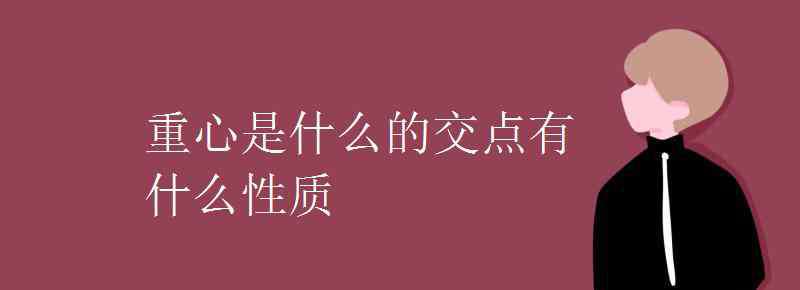 重心是什么的交点有什么性质